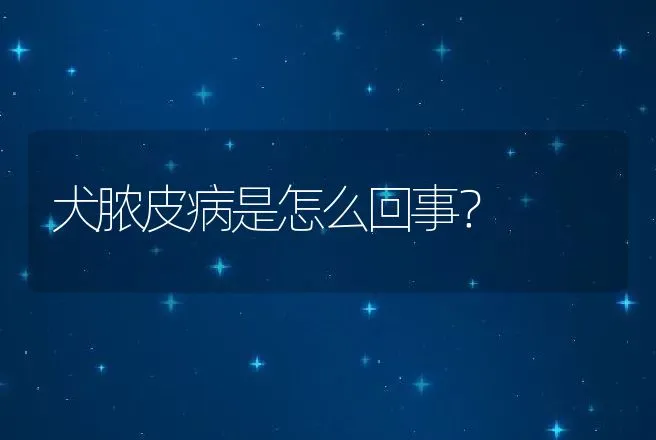 犬脓皮病是怎么回事？